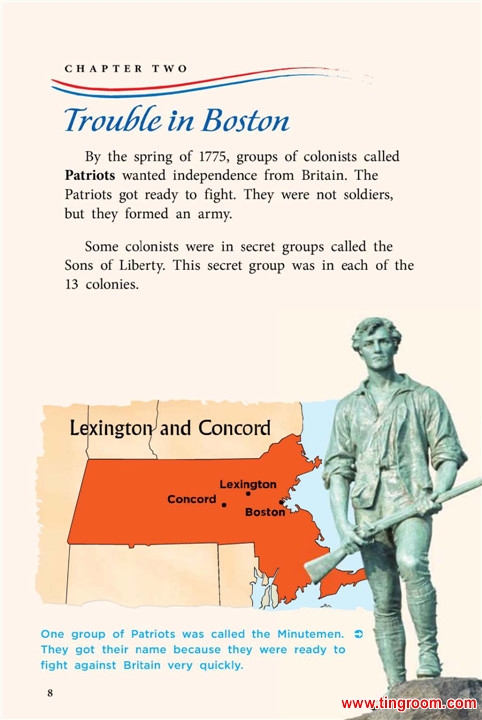 CHAPTER TWO

Trouble in Boston

By the spring of 1775, groups of colonists called **Patriots** wanted independence from Britain. The Patriots got ready to fight. They were not soldiers, but they formed an army.

Some colonists were in secret groups called the Sons of Liberty. This secret group was in each of the 13 colonies.

Lexington and Concord

Lexington

Concord

Boston

One group of Patriots was called the Minutemen. They got their name because they were ready to fight against Britain very quickly.

8

www.tingroom.com